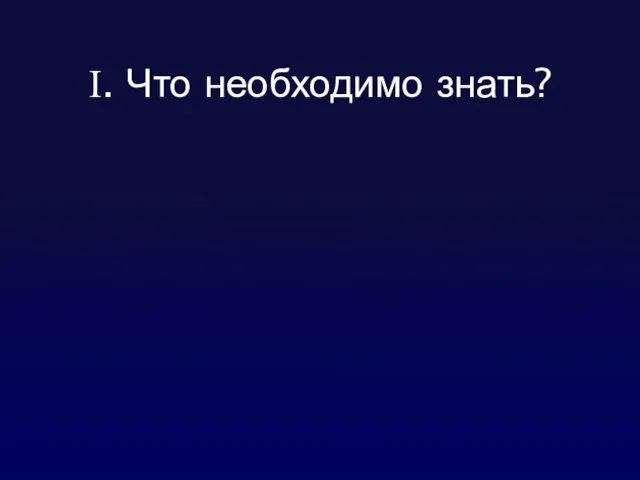 I. Что необходимо знать?